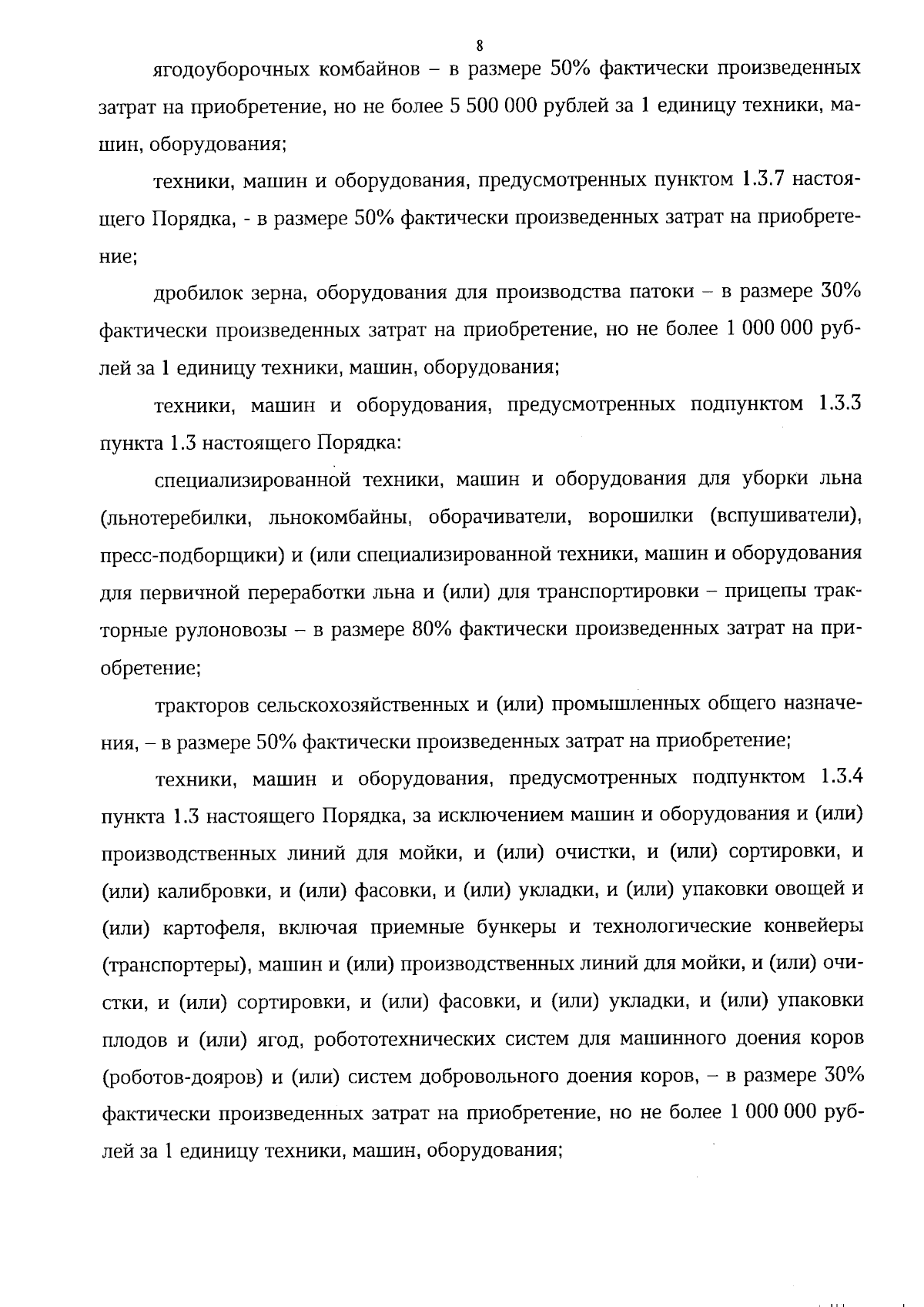 8

ягодоуборочных комбайнов – в размере 50% фактически произведенных затрат на приобретение, но не более 5 500 000 рублей за 1 единицу техники, машин, оборудования;

техники, машин и оборудования, предусмотренных пунктом 1.3.7 настоящего Порядка, - в размере 50% фактически произведенных затрат на приобретение;

дробилок зерна, оборудования для производства патоки – в размере 30% фактически произведенных затрат на приобретение, но не более 1 000 000 рублей за 1 единицу техники, машин, оборудования;

техники, машин и оборудования, предусмотренных подпунктом 1.3.3 пункта 1.3 настоящего Порядка:

специализированной техники, машин и оборудования для уборки льна (льнотеребилки, льнокомбайны, оборачиватели, ворошилки (вспушиватели), пресс-подборщики) и (или специализированной техники, машин и оборудования для первичной переработки льна и (или) для транспортировки – прицепы тракторные рулоновозы – в размере 80% фактически произведенных затрат на приобретение;

тракторов сельскохозяйственных и (или) промышленных общего назначения, – в размере 50% фактически произведенных затрат на приобретение;

техники, машин и оборудования, предусмотренных подпунктом 1.3.4 пункта 1.3 настоящего Порядка, за исключением машин и оборудования и (или) производственных линий для мойки, и (или) очистки, и (или) сортировки, и (или) калибровки, и (или) фасовки, и (или) укладки, и (или) упаковки овощей и (или) картофеля, включая приемные бункеры и технологические конвейеры (транспортеры), машин и (или) производственных линий для мойки, и (или) очистки, и (или) сортировки, и (или) фасовки, и (или) укладки, и (или) упаковки плодов и (или) ягод, робототехнических систем для машинного доения коров (роботов-дояров) и (или) систем добровольного доения коров, – в размере 30% фактически произведенных затрат на приобретение, но не более 1 000 000 рублей за 1 единицу техники, машин, оборудования;